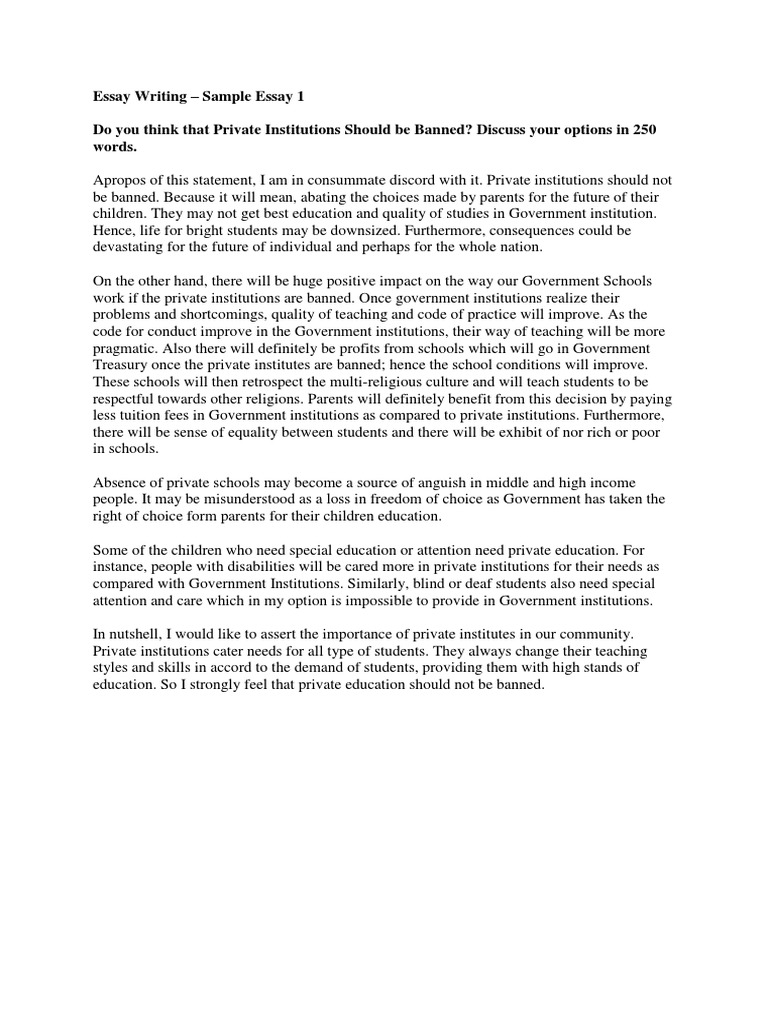 Essay Writing – Sample Essay 1

Do you think that Private Institutions Should be Banned? Discuss your options in 250 words.

Apropos of this statement, I am in consummate discord with it. Private institutions should not be banned. Because it will mean, abating the choices made by parents for the future of their children. They may not get best education and quality of studies in Government institution. Hence, life for bright students may be downsized. Furthermore, consequences could be devastating for the future of individual and perhaps for the whole nation.

On the other hand, there will be huge positive impact on the way our Government Schools work if the private institutions are banned. Once government institutions realize their problems and shortcomings, quality of teaching and code of practice will improve. As the code for conduct improve in the Government institutions, their way of teaching will be more pragmatic. Also there will definitely be profits from schools which will go in Government Treasury once the private institutes are banned; hence the school conditions will improve. These schools will then retrospect the multi-religious culture and will teach students to be respectful towards other religions. Parents will definitely benefit from this decision by paying less tuition fees in Government institutions as compared to private institutions. Furthermore, there will be sense of equality between students and there will be exhibit of nor rich or poor in schools.

Absence of private schools may become a source of anguish in middle and high income people. It may be misunderstood as a loss in freedom of choice as Government has taken the right of choice form parents for their children education.

Some of the children who need special education or attention need private education. For instance, people with disabilities will be cared more in private institutions for their needs as compared with Government Institutions. Similarly, blind or deaf students also need special attention and care which in my option is impossible to provide in Government institutions.

In nutshell, I would like to assert the importance of private institutes in our community. Private institutions cater needs for all type of students. They always change their teaching styles and skills in accord to the demand of students, providing them with high stands of education. So I strongly feel that private education should not be banned.